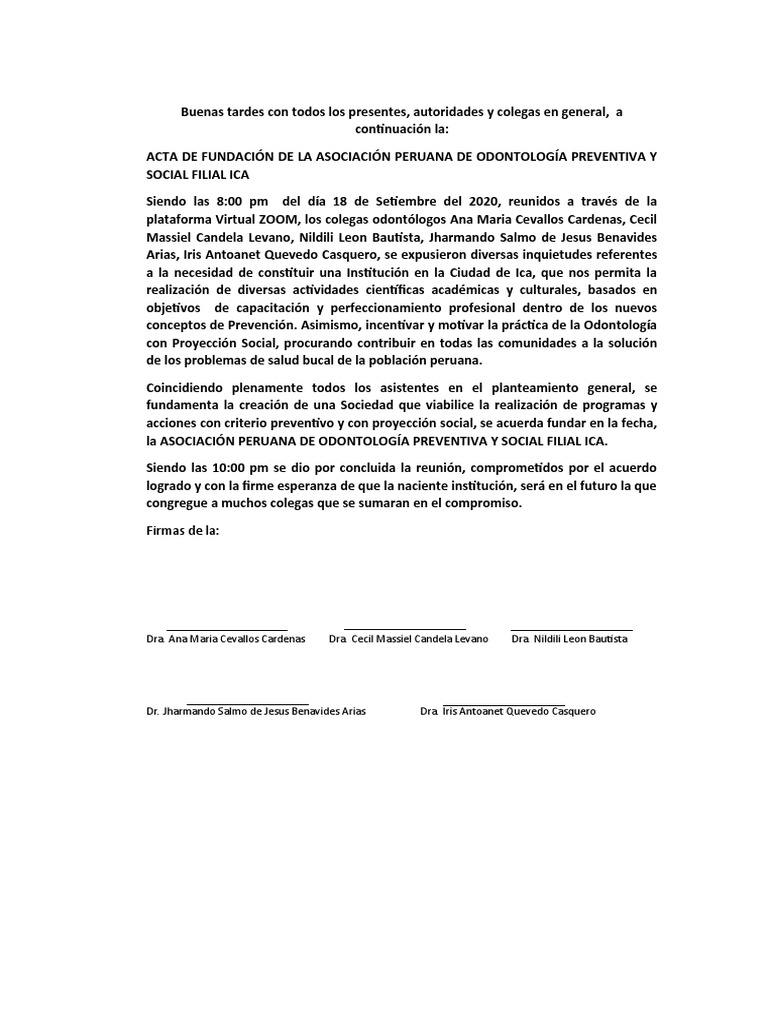 Buenas tardes con todos los presentes, autoridades y colegas en general, a continuación la:

ACTA DE FUNDACIÓN DE LA ASOCIACIÓN PERUANA DE ODONTOLOGÍA PREVENTIVA Y SOCIAL FILIAL ICA

Siendo las 8:00 pm del día 18 de Setiembre del 2020, reunidos a través de la plataforma Virtual ZOOM, los colegas odontólogos Ana Maria Cevallos Cardenas, Cecil Massiel Candela Levano, Nildili Leon Bautista, Jharmando Salmo de Jesus Benavides Arias, Iris Antoanet Quevedo Casquero, se expusieron diversas inquietudes referentes a la necesidad de constituir una Institución en la Ciudad de Ica, que nos permita la realización de diversas actividades científicas académicas y culturales, basados en objetivos de capacitación y perfeccionamiento profesional dentro de los nuevos conceptos de Prevención. Asimismo, incentivar y motivar la práctica de la Odontología con Proyección Social, procurando contribuir en todas las comunidades a la solución de los problemas de salud bucal de la población peruana.

Coincidiendo plenamente todos los asistentes en el planteamiento general, se fundamenta la creación de una Sociedad que viabilice la realización de programas y acciones con criterio preventivo y con proyección social, se acuerda fundar en la fecha, la ASOCIACIÓN PERUANA DE ODONTOLOGÍA PREVENTIVA Y SOCIAL FILIAL ICA.

Siendo las 10:00 pm se dio por concluida la reunión, comprometidos por el acuerdo logrado y con la firme esperanza de que la naciente institución, será en el futuro la que congregue a muchos colegas que se sumaran en el compromiso.

Firmas de la:

Dra. Ana Maria Cevallos Cardenas Dra. Cecil Massiel Candela Levano Dra. Nildili Leon Bautista

Dr. Jharmando Salmo de Jesus Benavides Arias Dra. Iris Antoanet Quevedo Casquero